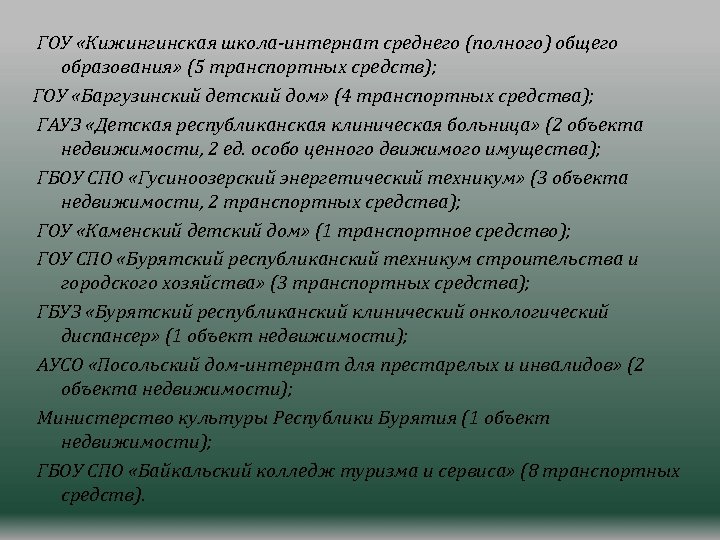 ГОУ «Кижингинская школа-интернат среднего (полного) общего образования» (5 транспортных средств);

ГОУ «Баргузинский детский дом» (4 транспортных средства);

ГАУЗ «Детская республиканская клиническая больница» (2 объекта недвижимости, 2 ед. особо ценного движимого имущества);

ГБОУ СПО «Гусиноозерский энергетический техникум» (3 объекта недвижимости, 2 транспортных средства);

ГОУ «Каменский детский дом» (1 транспортное средство);

ГОУ СПО «Бурятский республиканский техникум строительства и городского хозяйства» (3 транспортных средства);

ГБУЗ «Бурятский республиканский клинический онкологический диспансер» (1 объект недвижимости);

АУСО «Посольский дом-интернат для престарелых и инвалидов» (2 объекта недвижимости);

Министерство культуры Республики Бурятия (1 объект недвижимости);

ГБОУ СПО «Байкальский колледж туризма и сервиса» (8 транспортных средств).